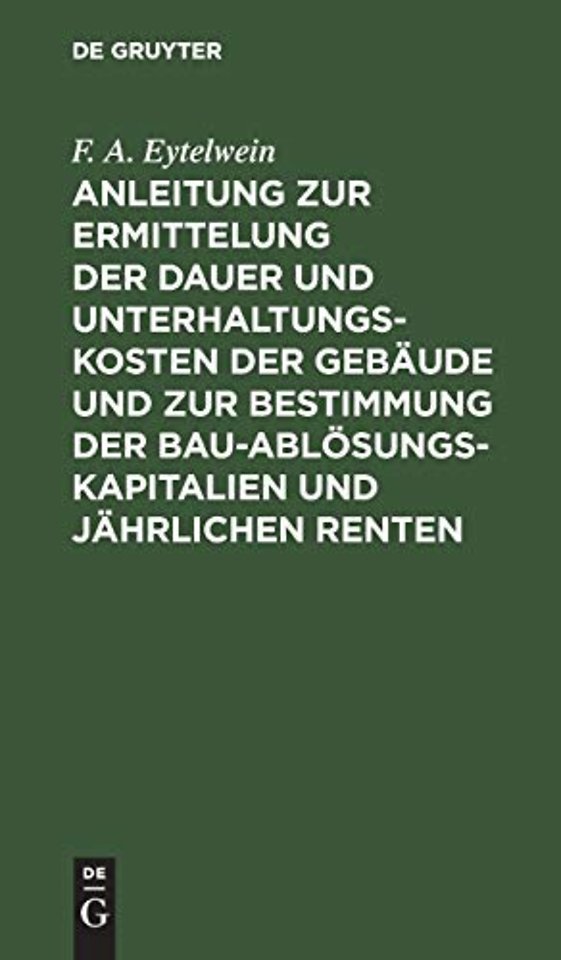 DE GRUYTER

F. A. Eytelwein

ANLEITUNG ZUR ERMITTELUNG DER DAUER UND UNTERHALTUNGSKOSTEN DER GEBÄUDE UND ZUR BESTIMMUNG DER BAU-ABLÖSUNGSKAPITALIEN UND JÄHRLICHEN RENTEN

DE
G